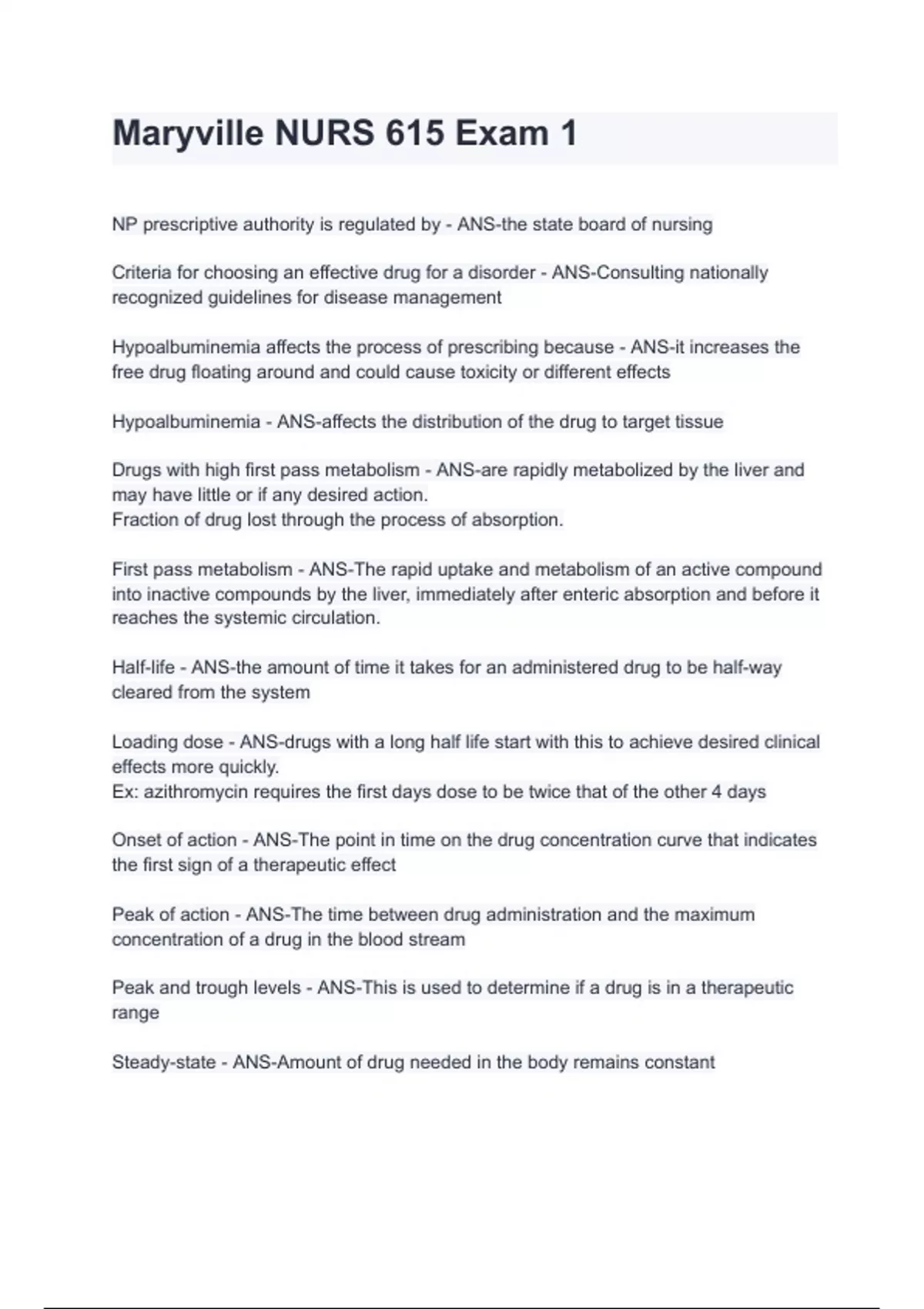 Maryville NURS 615 Exam 1

NP prescriptive authority is regulated by - ANS-the state board of nursing

Criteria for choosing an effective drug for a disorder - ANS-Consulting nationally recognized guidelines for disease management

Hypoalbuminemia affects the process of prescribing because - ANS-it increases the free drug floating around and could cause toxicity or different effects

Hypoalbuminemia - ANS-affects the distribution of the drug to target tissue

Drugs with high first pass metabolism - ANS-are rapidly metabolized by the liver and may have little or if any desired action.
Fraction of drug lost through the process of absorption.

First pass metabolism - ANS-The rapid uptake and metabolism of an active compound into inactive compounds by the liver, immediately after enteric absorption and before it reaches the systemic circulation.

Half-life - ANS-the amount of time it takes for an administered drug to be half-way cleared from the system

Loading dose - ANS-drugs with a long half life start with this to achieve desired clinical effects more quickly.
Ex: azithromycin requires the first days dose to be twice that of the other 4 days

Onset of action - ANS-The point in time on the drug concentration curve that indicates the first sign of a therapeutic effect

Peak of action - ANS-The time between drug administration and the maximum concentration of a drug in the blood stream

Peak and trough levels - ANS-This is used to determine if a drug is in a therapeutic range

Steady-state - ANS-Amount of drug needed in the body remains constant